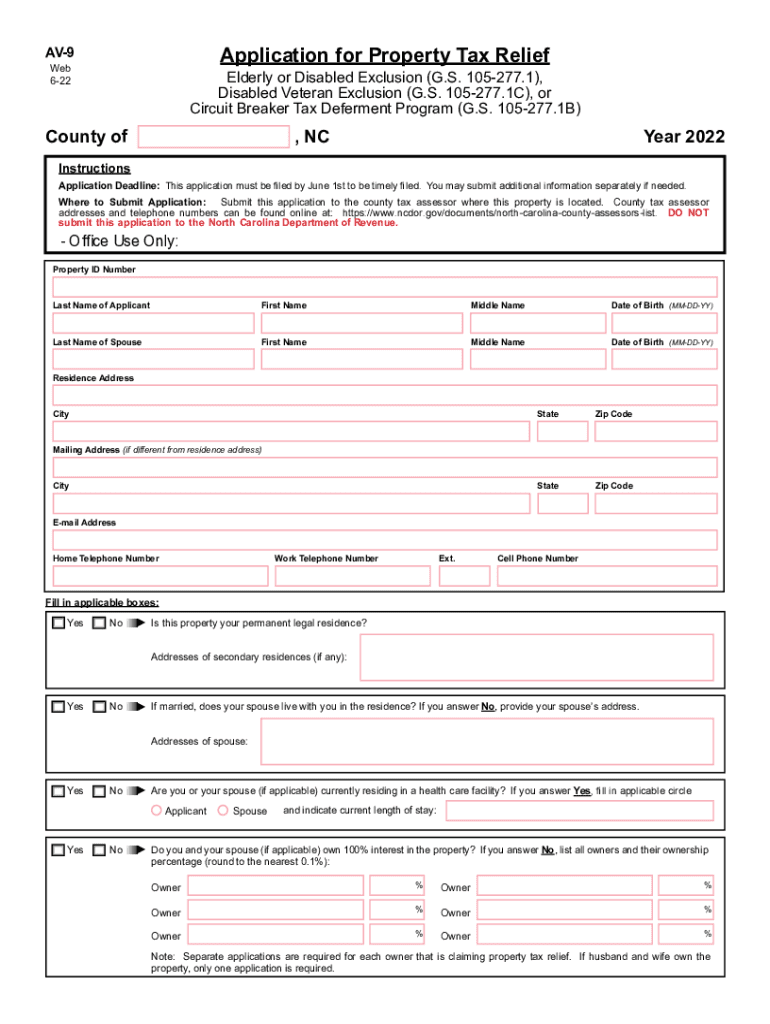 AV-9
Web
6-22

Application for Property Tax Relief
Elderly or Disabled Exclusion (G.S. 105-277.1),
Disabled Veteran Exclusion (G.S. 105-277.1C), or
Circuit Breaker Tax Deferment Program (G.S. 105-277.1B)

County of , NC Year 2022

Instructions
Application Deadline: This application must be filed by June 1st to be timely filed. You may submit additional information separately if needed.
Where to Submit Application: Submit this application to the county tax assessor where this property is located. County tax assessor addresses and telephone numbers can be found online at: https://www.ncdor.gov/documents/north-carolina-county-assessors-list DO NOT submit this application to the North Carolina Department of Revenue.

- Office Use Only:

Property ID Number

Last Name of Applicant First Name Middle Name Date of Birth (MM-DD-YY)

Last Name of Spouse First Name Middle Name Date of Birth (MM-DD-YY)

Residence Address

City State Zip Code

Mailing Address (if different from residence address)

City State Zip Code

E-mail Address

Home Telephone Number Work Telephone Number Ext. Cell Phone Number

Fill in applicable boxes:

Yes No Is this property your permanent legal residence?

Addresses of secondary residences (if any):

Yes No If married, does your spouse live with you in the residence? If you answer No, provide your spouse's address.

Addresses of spouse:

Yes No Are you or your spouse (if applicable) currently residing in a health care facility? If you answer Yes, fill in applicable circle

Applicant Spouse and indicate current length of stay:

Yes No Do you and your spouse (if applicable) own 100% interest in the property? If you answer No, list all owners and their ownership percentage (round to the nearest 0.1%):

Owner % Owner %
Owner % Owner %
Owner % Owner %

Note: Separate applications are required for each owner that is claiming property tax relief. If husband and wife own the property, only one application is required.